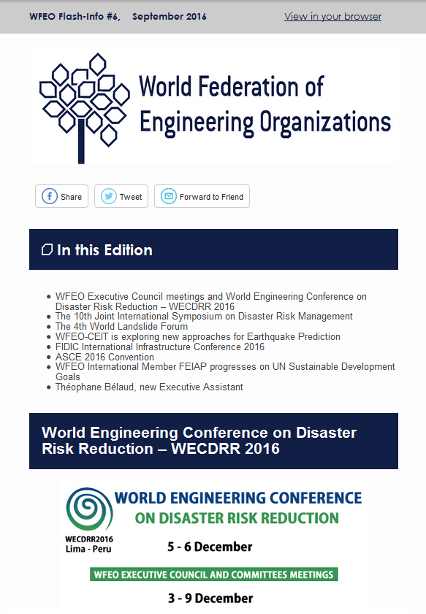 WFEO Flash-Info #6, September 2016

View in your browser

World Federation of Engineering Organizations

Share

Tweet

Forward to Friend

In this Edition

- WFEO Executive Council meetings and World Engineering Conference on Disaster Risk Reduction – WECDRR 2016
- The 10th Joint International Symposium on Disaster Risk Management
- The 4th World Landslide Forum
- WFEO-CEIT is exploring new approaches for Earthquake Prediction
- FIDIC International Infrastructure Conference 2016
- ASCE 2016 Convention
- WFEO International Member FEIAP progresses on UN Sustainable Development Goals
- Théophane Bélaud, new Executive Assistant

World Engineering Conference on Disaster Risk Reduction – WECDRR 2016

WORLD ENGINEERING CONFERENCE ON DISASTER RISK REDUCTION

WECDRR2016 Lima - Peru

5 - 6 December

WFEO EXECUTIVE COUNCIL AND COMMITTEES MEETINGS

3 - 9 December